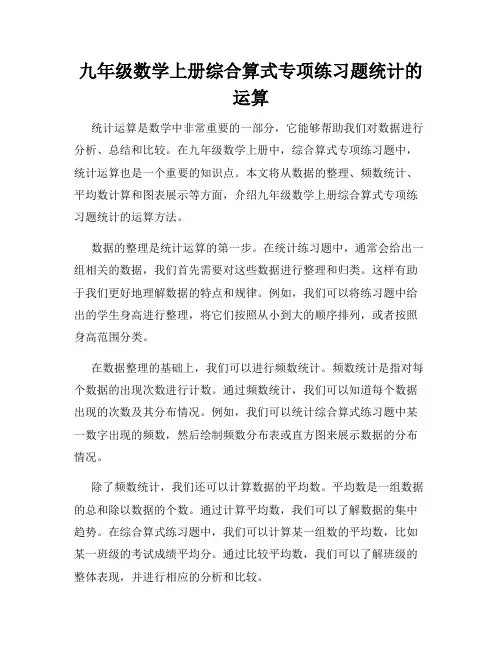 九年级数学上册综合算式专项练习题统计的运算

统计运算是数学中非常重要的一部分，它能够帮助我们对数据进行分析、总结和比较。在九年级数学上册中，综合算式专项练习题中，统计运算也是一个重要的知识点。本文将从数据的整理、频数统计、平均数计算和图表展示等方面，介绍九年级数学上册综合算式专项练习题统计的运算方法。

数据的整理是统计运算的第一步。在统计练习题中，通常会给出一组相关的数据，我们首先需要对这些数据进行整理和归类。这样有助于我们更好地理解数据的特点和规律。例如，我们可以将练习题中给出的学生身高进行整理，将它们按照从小到大的顺序排列，或者按照身高范围分类。

在数据整理的基础上，我们可以进行频数统计。频数统计是指对每个数据的出现次数进行计数。通过频数统计，我们可以知道每个数据出现的次数及其分布情况。例如，我们可以统计综合算式练习题中某一数字出现的频数，然后绘制频数分布表或直方图来展示数据的分布情况。

除了频数统计，我们还可以计算数据的平均数。平均数是一组数据的总和除以数据的个数。通过计算平均数，我们可以了解数据的集中趋势。在综合算式练习题中，我们可以计算某一组数的平均数，比如某一班级的考试成绩平均分。通过比较平均数，我们可以了解班级的整体表现，并进行相应的分析和比较。